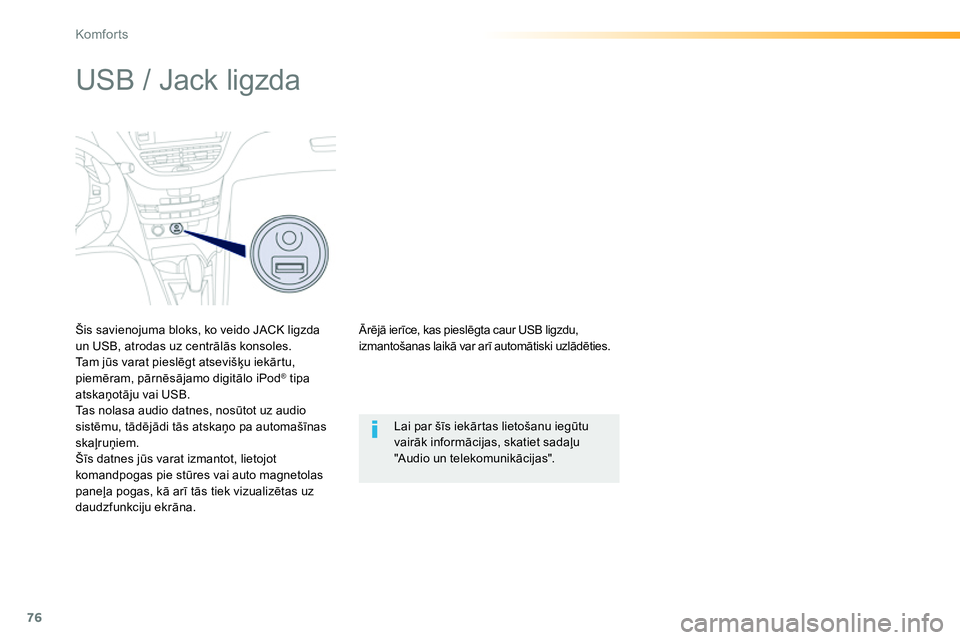 Komforts

USB / Jack ligzda

Šis savienojuma bloks, ko veido JACK ligzda un USB, atrodas uz centrālās konsoles.
Tam jūs varat pieslēgt atsevišķu iekārtu, piemēram, pārnēsājamo digitālo iPod® tipa atskaņotāju vai USB.
Tas nolasa audio datnes, nosūtot uz audio sistēmu, tādējādi tās atskaņo pa automašīnas skaļruņiem.
Šīs datnes jūs varat izmantot, lietojot komandpogas pie stūres vai auto magnetolas paneļa pogas, kā arī tās tiek vizualizētas uz daudzfunkciju ekrāna.

Ārējā ierīce, kas pieslēgta caur USB ligzdu, izmantošanas laikā var arī automātiski uzlādēties.

i

Lai par šīs iekārtas lietošanu iegūtu vairāk informācijas, skatiet sadaļu "Audio un telekomunikācijas".

76

carmanualsonline.info